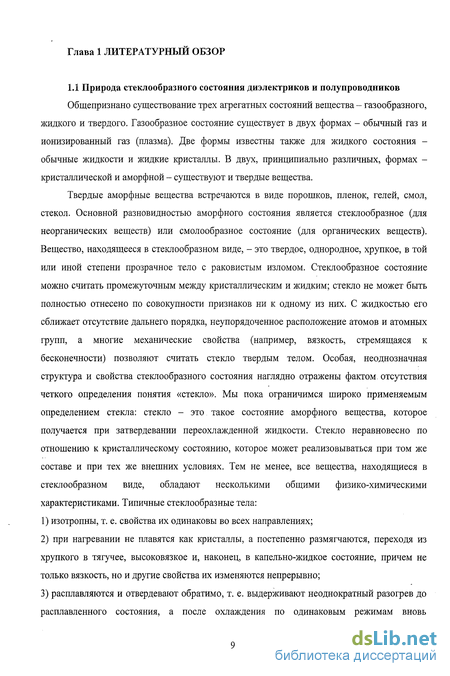 Глава 1 ЛИТЕРАТУРНЫЙ ОБЗОР

1.1 Природа стеклообразного состояния диэлектриков и полупроводников

Общепризнано существование трех агрегатных состояний вещества – газообразного, жидкого и твердого. Газообразное состояние существует в двух формах – обычный газ и ионизированный газ (плазма). Две формы известны также для жидкого состояния – обычные жидкости и жидкие кристаллы. В двух, принципиально различных, формах – кристаллической и аморфной – существуют и твердые вещества.

Твердые аморфные вещества встречаются в виде порошков, пленок, гелей, смол, стекол. Основной разновидностью аморфного состояния является стеклообразное (для неорганических веществ) или смолообразное состояние (для органических веществ). Вещество, находящееся в стеклообразном виде, – это твердое, однородное, хрупкое, в той или иной степени прозрачное тело с раковистым изломом. Стеклообразное состояние можно считать промежуточным между кристаллическим и жидким; стекло не может быть полностью отнесено по совокупности признаков ни к одному из них. С жидкостью его сближает отсутствие дальнего порядка, неупорядоченное расположение атомов и атомных групп, а многие механические свойства (например, вязкость, стремящаяся к бесконечности) позволяют считать стекло твердым телом. Особая, неоднозначная структура и свойства стеклообразного состояния наглядно отражены фактом отсутствия четкого определения понятия «стекло». Мы пока ограничимся широко применяемым определением стекла: стекло – это такое состояние аморфного вещества, которое получается при затвердевании переохлажденной жидкости. Стекло неравновесно по отношению к кристаллическому состоянию, которое может реализовываться при том же составе и при тех же внешних условиях. Тем не менее, все вещества, находящиеся в стеклообразном виде, обладают несколькими общими физико-химическими характеристиками. Типичные стеклообразные тела:

1) изотропны, т. е. свойства их одинаковы во всех направлениях;

2) при нагревании не плавятся как кристаллы, а постепенно размягчаются, переходя из хрупкого в тягучее, высоковязкое и, наконец, в капельно-жидкое состояние, причем не только вязкость, но и другие свойства их изменяются непрерывно;

3) расплавляются и отвердевают обратимо, т. е. выдерживают неоднократный разогрев до расплавленного состояния, а после охлаждения по одинаковым режимам вновь

9

dsLib.net
библиотека диссертаций